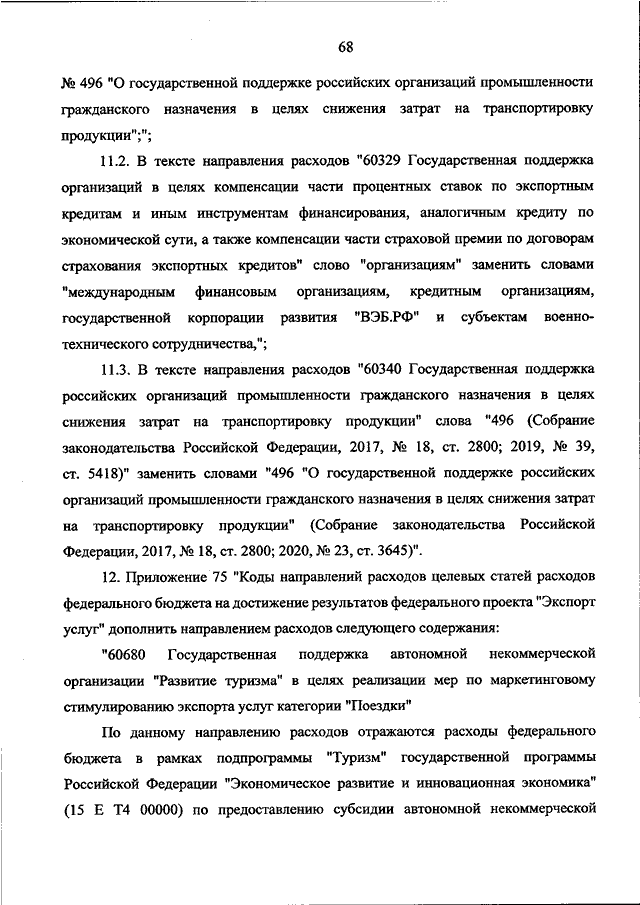 68

№ 496 "О государственной поддержке российских организаций промышленности гражданского назначения в целях снижения затрат на транспортировку продукции";";

11.2. В тексте направления расходов "60329 Государственная поддержка организаций в целях компенсации части процентных ставок по экспортным кредитам и иным инструментам финансирования, аналогичным кредиту по экономической сути, а также компенсации части страховой премии по договорам страхования экспортных кредитов" слово "организациям" заменить словами "международным финансовым организациям, кредитным организациям, государственной корпорации развития "ВЭБ.РФ" и субъектам военно-технического сотрудничества,";

11.3. В тексте направления расходов "60340 Государственная поддержка российских организаций промышленности гражданского назначения в целях снижения затрат на транспортировку продукции" слова "496 (Собрание законодательства Российской Федерации, 2017, № 18, ст. 2800; 2019, № 39, ст. 5418)" заменить словами "496 "О государственной поддержке российских организаций промышленности гражданского назначения в целях снижения затрат на транспортировку продукции" (Собрание законодательства Российской Федерации, 2017, № 18, ст. 2800; 2020, № 23, ст. 3645)".

12. Приложение 75 "Коды направлений расходов целевых статей расходов федерального бюджета на достижение результатов федерального проекта "Экспорт услуг" дополнить направлением расходов следующего содержания:

"60680 Государственная поддержка автономной некоммерческой организации "Развитие туризма" в целях реализации мер по маркетинговому стимулированию экспорта услуг категории "Поездки"

По данному направлению расходов отражаются расходы федерального бюджета в рамках подпрограммы "Туризм" государственной программы Российской Федерации "Экономическое развитие и инновационная экономика" (15 Е Т4 00000) по предоставлению субсидии автономной некоммерческой